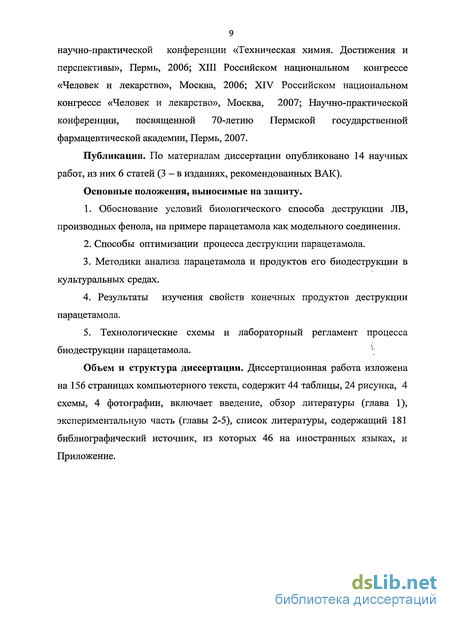 9

научно-практической конференции «Техническая химия. Достижения и перспективы», Пермь, 2006; XIII Российском национальном конгрессе «Человек и лекарство», Москва, 2006; XIV Российском национальном конгрессе «Человек и лекарство», Москва, 2007; Научно-практической конференции, посвященной 70-летию Пермской государственной фармацевтической академии, Пермь, 2007.

Публикации. По материалам диссертации опубликовано 14 научных работ, из них 6 статей (3 – в изданиях, рекомендованных ВАК).

Основные положения, выносимые на защиту.

1. Обоснование условий биологического способа деструкции ЛВ, производных фенола, на примере парацетамола как модельного соединения.

2. Способы оптимизации процесса деструкции парацетамола.

3. Методики анализа парацетамола и продуктов его биодеструкции в культуральных средах.

4. Результаты изучения свойств конечных продуктов деструкции парацетамола.

5. Технологические схемы и лабораторный регламент процесса биодеструкции парацетамола.

Объем и структура диссертации. Диссертационная работа изложена на 156 страницах компьютерного текста, содержит 44 таблицы, 24 рисунка, 4 схемы, 4 фотографии, включает введение, обзор литературы (глава 1), экспериментальную часть (главы 2-5), список литературы, содержащий 181 библиографический источник, из которых 46 на иностранных языках, и Приложение.

dsLib.net
библиотека диссертаций